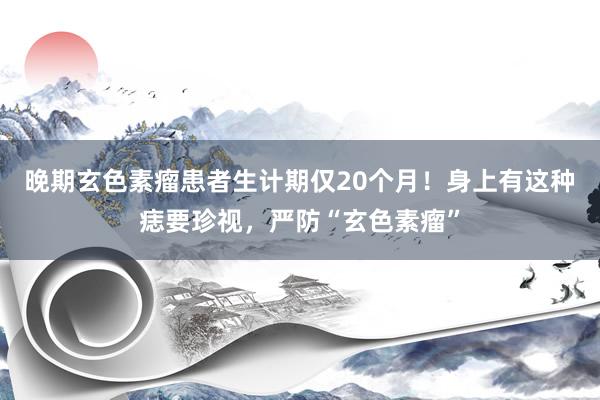 晚期玄色素瘤患者生计期仅20个月！身上有这种痣要珍视，严防“玄色素瘤”